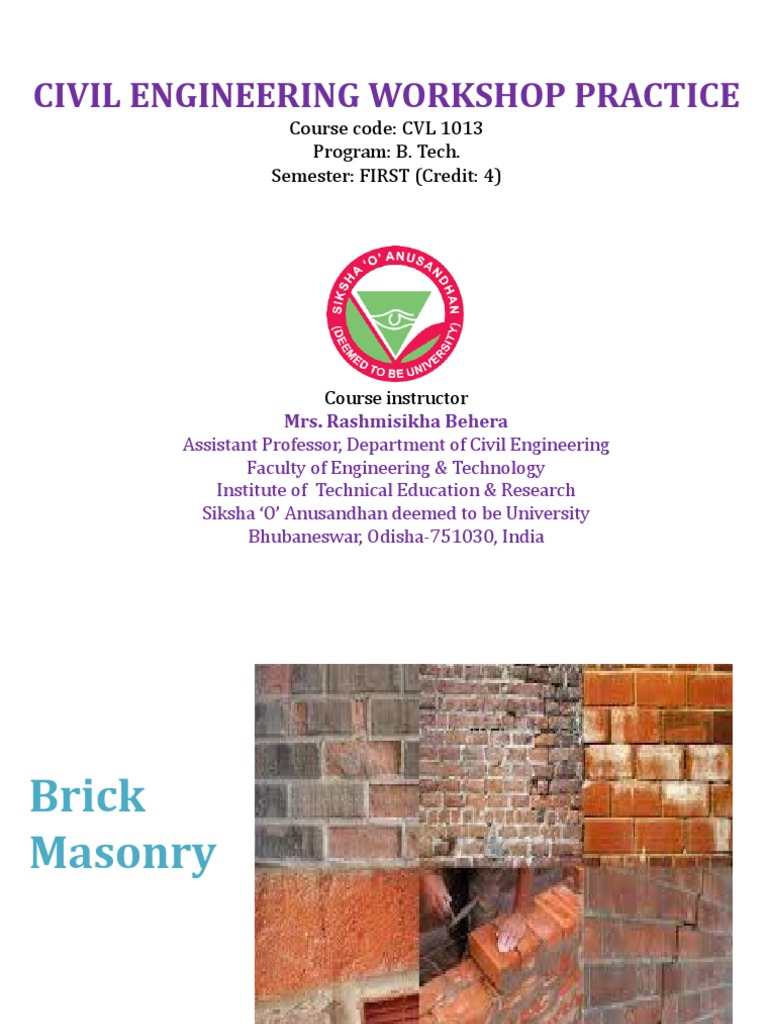 CIVIL ENGINEERING WORKSHOP PRACTICE
Course code: CVL 1013
Program: B. Tech.
Semester: FIRST (Credit: 4)

SIKSHA 'O' ANUSANDHAN
(DEEMED TO BE UNIVERSITY)

Course instructor
Mrs. Rashmisikha Behera
Assistant Professor, Department of Civil Engineering
Faculty of Engineering & Technology
Institute of Technical Education & Research
Siksha 'O' Anusandhan deemed to be University
Bhubaneswar, Odisha-751030, India

Brick Masonry